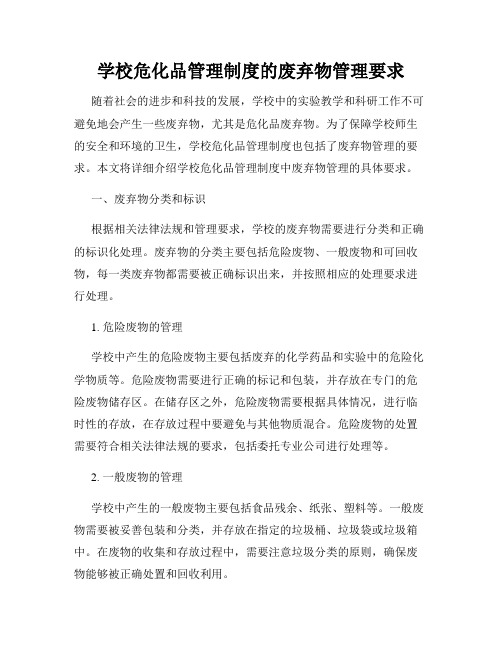 学校危化品管理制度的废弃物管理要求

随着社会的进步和科技的发展，学校中的实验教学和科研工作不可避免地会产生一些废弃物，尤其是危化品废弃物。为了保障学校师生的安全和环境的卫生，学校危化品管理制度也包括了废弃物管理的要求。本文将详细介绍学校危化品管理制度中废弃物管理的具体要求。

一、废弃物分类和标识

根据相关法律法规和管理要求，学校的废弃物需要进行分类和正确的标识化处理。废弃物的分类主要包括危险废物、一般废物和可回收物，每一类废弃物都需要被正确标识出来，并按照相应的处理要求进行处理。

1. 危险废物的管理

学校中产生的危险废物主要包括废弃的化学药品和实验中的危险化学物质等。危险废物需要进行正确的标记和包装，并存放在专门的危险废物储存区。在储存区之外，危险废物需要根据具体情况，进行临时性的存放，在存放过程中要避免与其他物质混合。危险废物的处置需要符合相关法律法规的要求，包括委托专业公司进行处理等。

2. 一般废物的管理

学校中产生的一般废物主要包括食品残余、纸张、塑料等。一般废物需要被妥善包装和分类，并存放在指定的垃圾桶、垃圾袋或垃圾箱中。在废物的收集和存放过程中，需要注意垃圾分类的原则，确保废物能够被正确处置和回收利用。